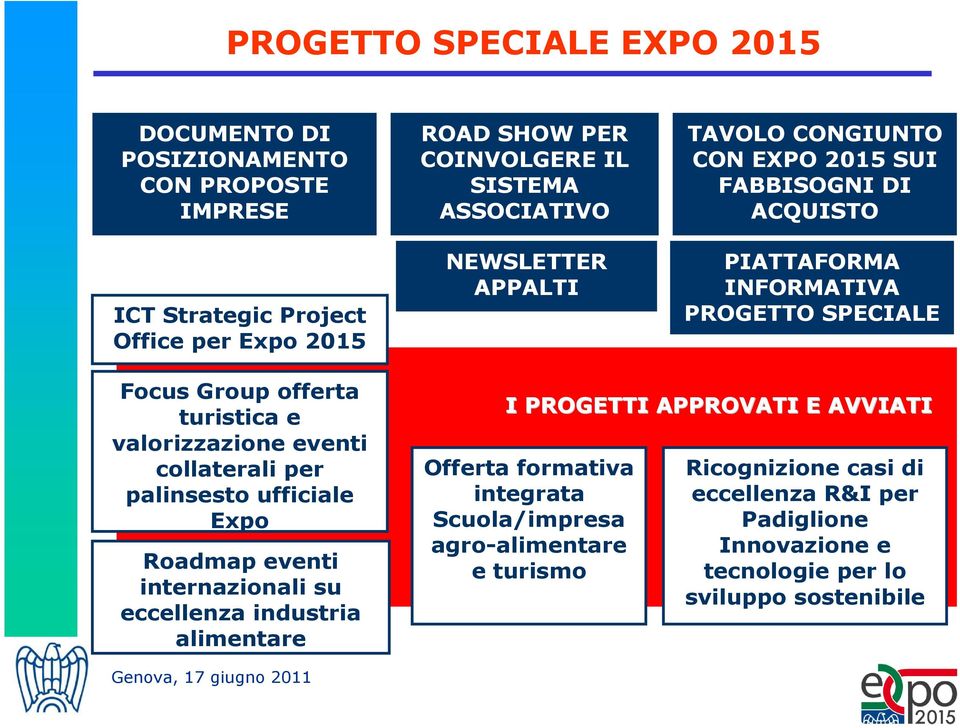 PROGETTO SPECIALE EXPO 2015

DOCUMENTO DI POSIZIONAMENTO CON PROPOSTE IMPRESE

ROAD SHOW PER COINVOLGERE IL SISTEMA ASSOCIATIVO

TAVOLO CONGIUNTO CON EXPO 2015 SUI FABBISOGNI DI ACQUISTO

NEWSLETTER APPALTI

PIATTAFORMA INFORMATIVA PROGETTO SPECIALE

ICT Strategic Project Office per Expo 2015

Focus Group offerta turistica e valorizzazione eventi collaterali per palinsesto ufficiale Expo

Roadmap eventi internazionali su eccellenza industria alimentare

I PROGETTI APPROVATI E AVVIATI

Offerta formativa integrata Scuola/impresa agro-alimentare e turismo

Ricognizione casi di eccellenza R&I per Padiglione Innovazione e tecnologie per lo sviluppo sostenibile

Genova, 17 giugno 2011

expo 2015